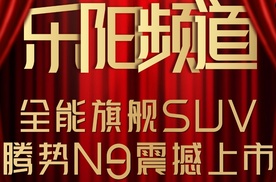 乐阳频道

全能旗舰SUV
腾势N9震撼上市